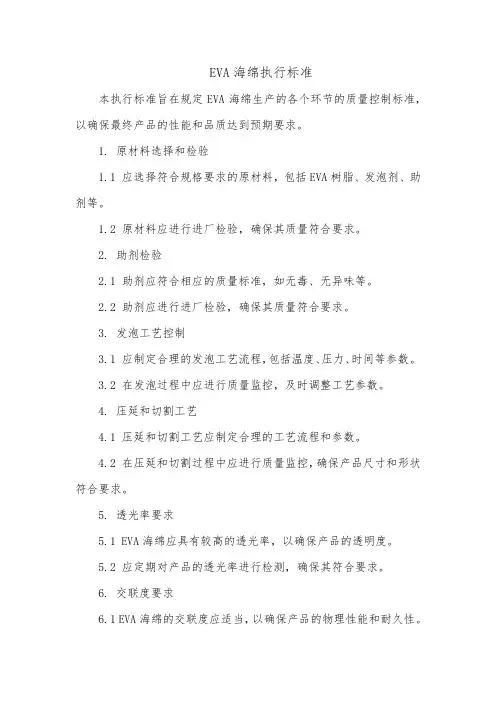 EVA 海绵执行标准

本执行标准旨在规定 EVA 海绵生产的各个环节的质量控制标准，以确保最终产品的性能和品质达到预期要求。

1. 原材料选择和检验

1.1 应选择符合规格要求的原材料，包括 EVA 树脂、发泡剂、助剂等。

1.2 原材料应进行进厂检验，确保其质量符合要求。

2. 助剂检验

2.1 助剂应符合相应的质量标准，如无毒、无异味等。

2.2 助剂应进行进厂检验，确保其质量符合要求。

3. 发泡工艺控制

3.1 应制定合理的发泡工艺流程，包括温度、压力、时间等参数。

3.2 在发泡过程中应进行质量监控，及时调整工艺参数。

4. 压延和切割工艺

4.1 压延和切割工艺应制定合理的工艺流程和参数。

4.2 在压延和切割过程中应进行质量监控，确保产品尺寸和形状符合要求。

5. 透光率要求

5.1 EVA 海绵应具有较高的透光率，以确保产品的透明度。

5.2 应定期对产品的透光率进行检测，确保其符合要求。

6. 交联度要求

6.1 EVA 海绵的交联度应适当，以确保产品的物理性能和耐久性。